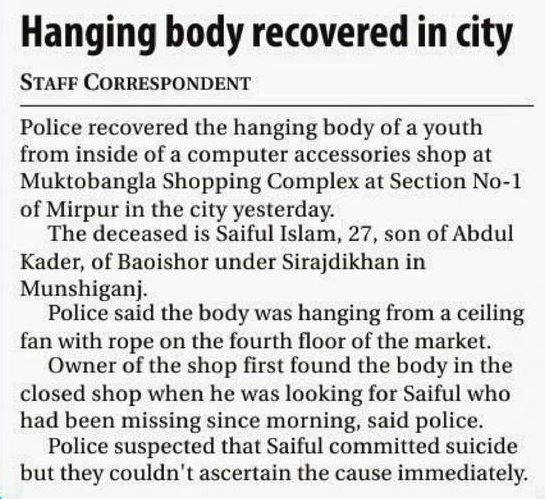 Hanging body recovered in city

STAFF CORRESPONDENT

Police recovered the hanging body of a youth from inside of a computer accessories shop at Muktobangla Shopping Complex at Section No-1 of Mirpur in the city yesterday.

The deceased is Saiful Islam, 27, son of Abdul Kader, of Baoishor under Sirajdikhan in Munshiganj.

Police said the body was hanging from a ceiling fan with rope on the fourth floor of the market.

Owner of the shop first found the body in the closed shop when he was looking for Saiful who had been missing since morning, said police.

Police suspected that Saiful committed suicide but they couldn't ascertain the cause immediately.